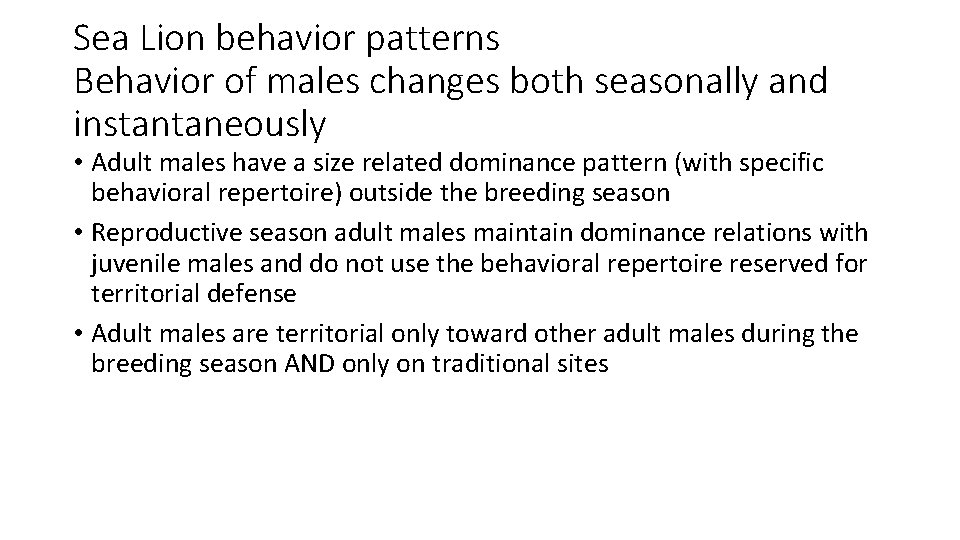 Sea Lion behavior patterns
Behavior of males changes both seasonally and instantaneously

• Adult males have a size related dominance pattern (with specific behavioral repertoire) outside the breeding season
• Reproductive season adult males maintain dominance relations with juvenile males and do not use the behavioral repertoire reserved for territorial defense
• Adult males are territorial only toward other adult males during the breeding season AND only on traditional sites